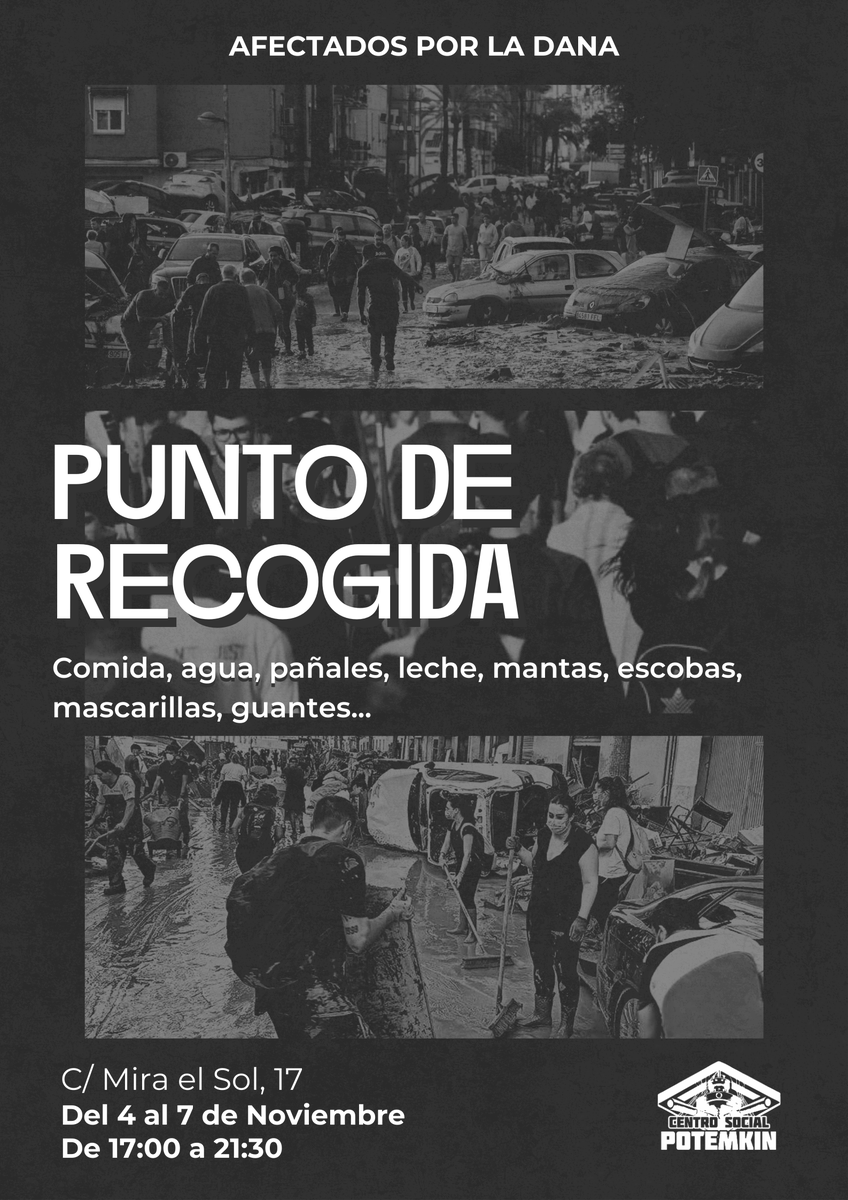 AFECTADOS POR LA DANA

PUNTO DE RECOGIDA

Comida, agua, pañales, leche, mantas, escobas, mascarillas, guantes...

C/ Mira el Sol, 17
Del 4 al 7 de Noviembre
De 17:00 a 21:30

CENTRO SOCIAL
POTEMKIN